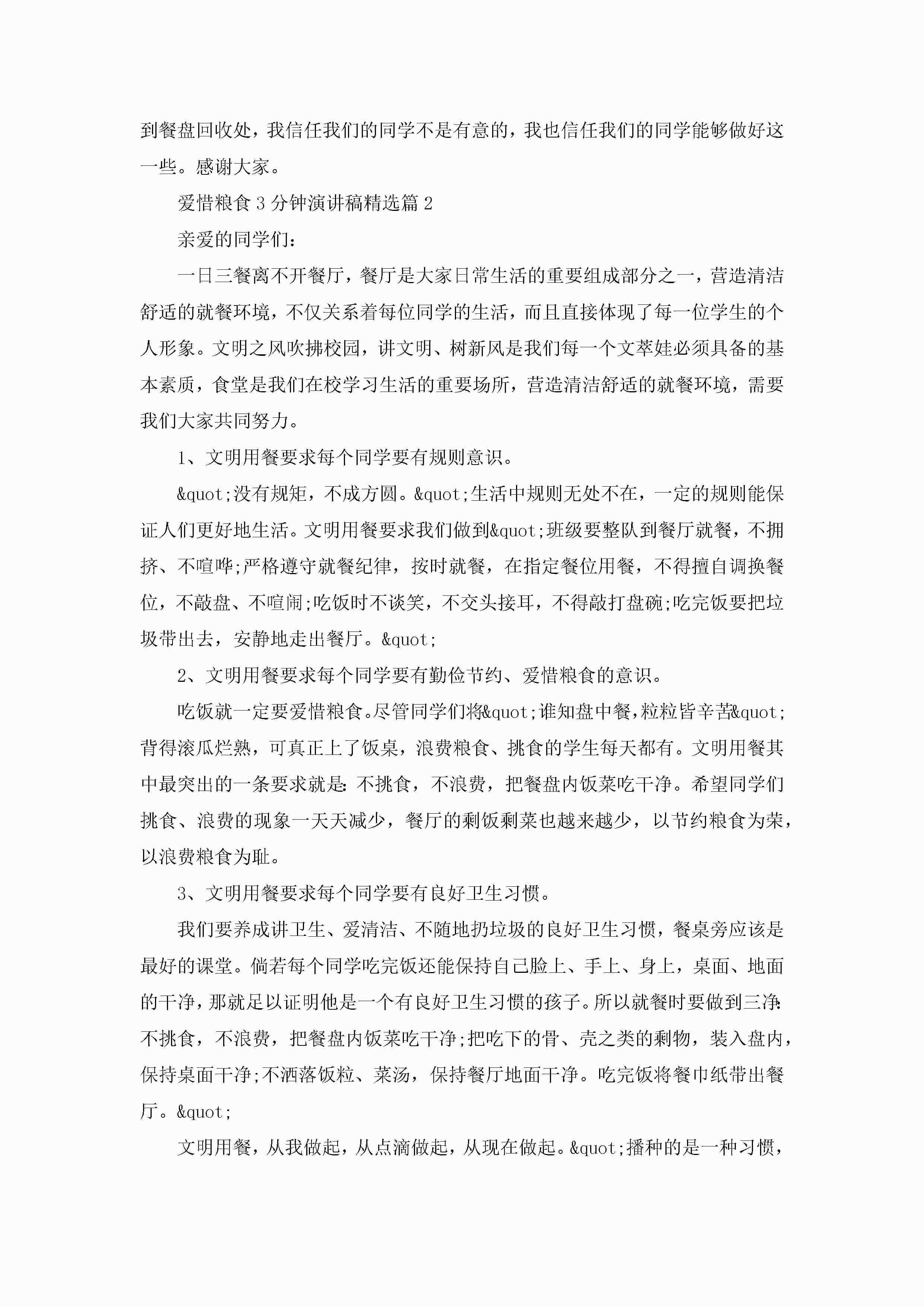 到餐盘回收处，我信任我们的同学不是有意的，我也信任我们的同学能够做好这一些。感谢大家。

爱惜粮食 3 分钟演讲稿精选篇 2

亲爱的同学们：

一日三餐离不开餐厅，餐厅是大家日常生活的重要组成部分之一，营造清洁舒适的就餐环境，不仅关系着每位同学的生活，而且直接体现了每一位学生的个人形象。文明之风吹拂校园，讲文明、树新风是我们每一个文萃娃必须具备的基本素质，食堂是我们在校学习生活的重要场所，营造清洁舒适的就餐环境，需要我们大家共同努力。

1、文明用餐要求每个同学要有规则意识。

&quot;没有规矩，不成方圆。&quot;生活中规则无处不在，一定的规则能保证人们更好地生活。文明用餐要求我们做到&quot;班级要整队到餐厅就餐，不拥挤、不喧哗;严格遵守就餐纪律，按时就餐，在指定餐位用餐，不得擅自调换餐位，不敲盘、不喧闹;吃饭时不谈笑，不交头接耳，不得敲打盘碗;吃完饭要把垃圾带出去，安静地走出餐厅。&quot;

2、文明用餐要求每个同学要有勤俭节约、爱惜粮食的意识。

吃饭就一定要爱惜粮食。尽管同学们将&quot;谁知盘中餐，粒粒皆辛苦&quot;背得滚瓜烂熟，可真正上了饭桌，浪费粮食、挑食的学生每天都有。文明用餐其中最突出的一条要求就是：不挑食，不浪费，把餐盘内饭菜吃干净。希望同学们挑食、浪费的现象一天天减少，餐厅的剩饭剩菜也越来越少，以节约粮食为荣，以浪费粮食为耻。

3、文明用餐要求每个同学要有良好卫生习惯。

我们要养成讲卫生、爱清洁、不随地扔垃圾的良好卫生习惯，餐桌旁应该是最好的课堂。倘若每个同学吃完饭还能保持自己脸上、手上、身上，桌面、地面的干净，那就足以证明他是一个有良好卫生习惯的孩子。所以就餐时要做到三净：不挑食，不浪费，把餐盘内饭菜吃干净;把吃下的骨、壳之类的剩物，装入盘内，保持桌面干净;不洒落饭粒、菜汤，保持餐厅地面干净。吃完饭将餐巾纸带出餐厅。&quot;

文明用餐，从我做起，从点滴做起，从现在做起。&quot;播种的是一种习惯，